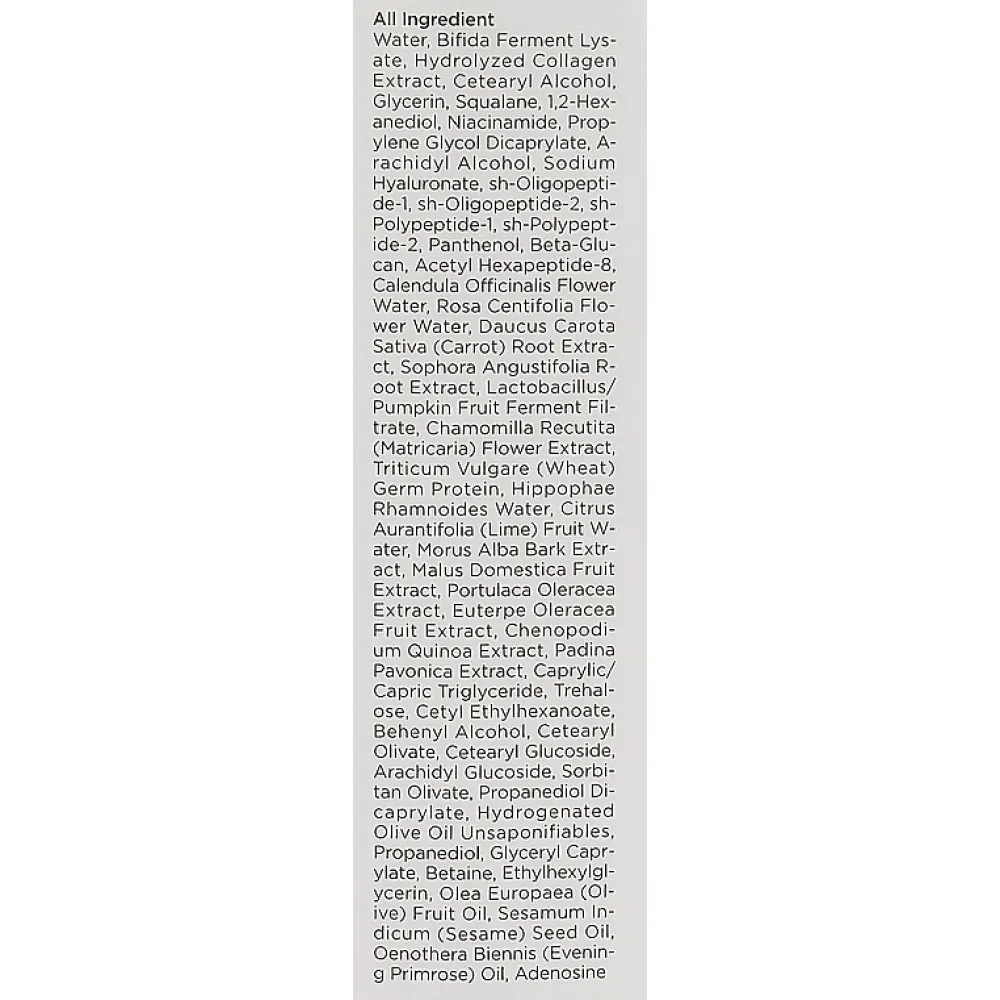 All Ingredient
Water, Bifida Ferment Lysate, Hydrolyzed Collagen Extract, Cetearyl Alcohol, Glycerin, Squalane, 1,2-Hexanediol, Niacinamide, Propylene Glycol Dicaprylate, Arachidyl Alcohol, Sodium Hyaluronate, sh-Oligopeptide-1, sh-Oligopeptide-2, sh-Polypeptide-1, sh-Polypeptide-2, Panthenol, Beta-Glucan, Acetyl Hexapeptide-8, Calendula Officinalis Flower Water, Rosa Centifolia Flower Water, Daucus Carota Sativa (Carrot) Root Extract, Sophora Angustifolia Root Extract, Lactobacillus/Pumpkin Fruit Ferment Filtrate, Chamomilla Recutita (Matricaria) Flower Extract, Triticum Vulgare (Wheat) Germ Protein, Hippophae Rhamnoides Water, Citrus Aurantifolia (Lime) Fruit Water, Morus Alba Bark Extract, Malus Domestica Fruit Extract, Portulaca Oleracea Extract, Euterpe Oleracea Fruit Extract, Chenopodium Quinoa Extract, Padina Pavonica Extract, Caprylic/Capric Triglyceride, Trehalose, Cetyl Ethylhexanoate, Behenyl Alcohol, Cetearyl Olivate, Cetearyl Glucoside, Arachidyl Glucoside, Sorbitan Olivate, Propanediol Dicaprylate, Hydrogenated Olive Oil Unsaponifiables, Propanediol, Glyceryl Caprylate, Betaine, Ethylhexylglycerin, Olea Europaea (Olive) Fruit Oil, Sesamum Indicum (Sesame) Seed Oil, Oenothera Biennis (Evening Primrose) Oil, Adenosine